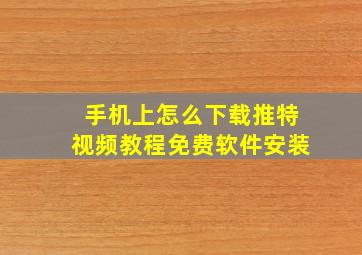 手机上怎么下载推特
视频教程免费软件安装